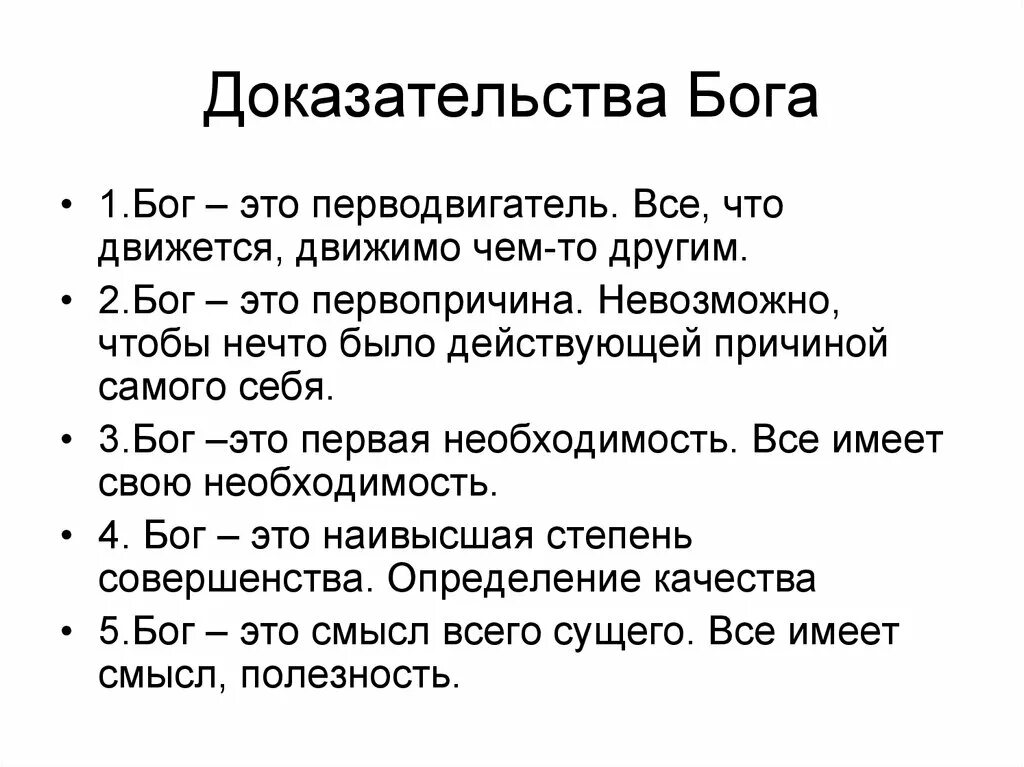 Доказательства Бога

• 1.Бог – это перводвигатель. Все, что движется, движимо чем-то другим.
• 2.Бог – это первопричина. Невозможно, чтобы нечто было действующей причиной самого себя.
• 3.Бог –это первая необходимость. Все имеет свою необходимость.
• 4. Бог – это наивысшая степень совершенства. Определение качества
• 5.Бог – это смысл всего сущего. Все имеет смысл, полезность.